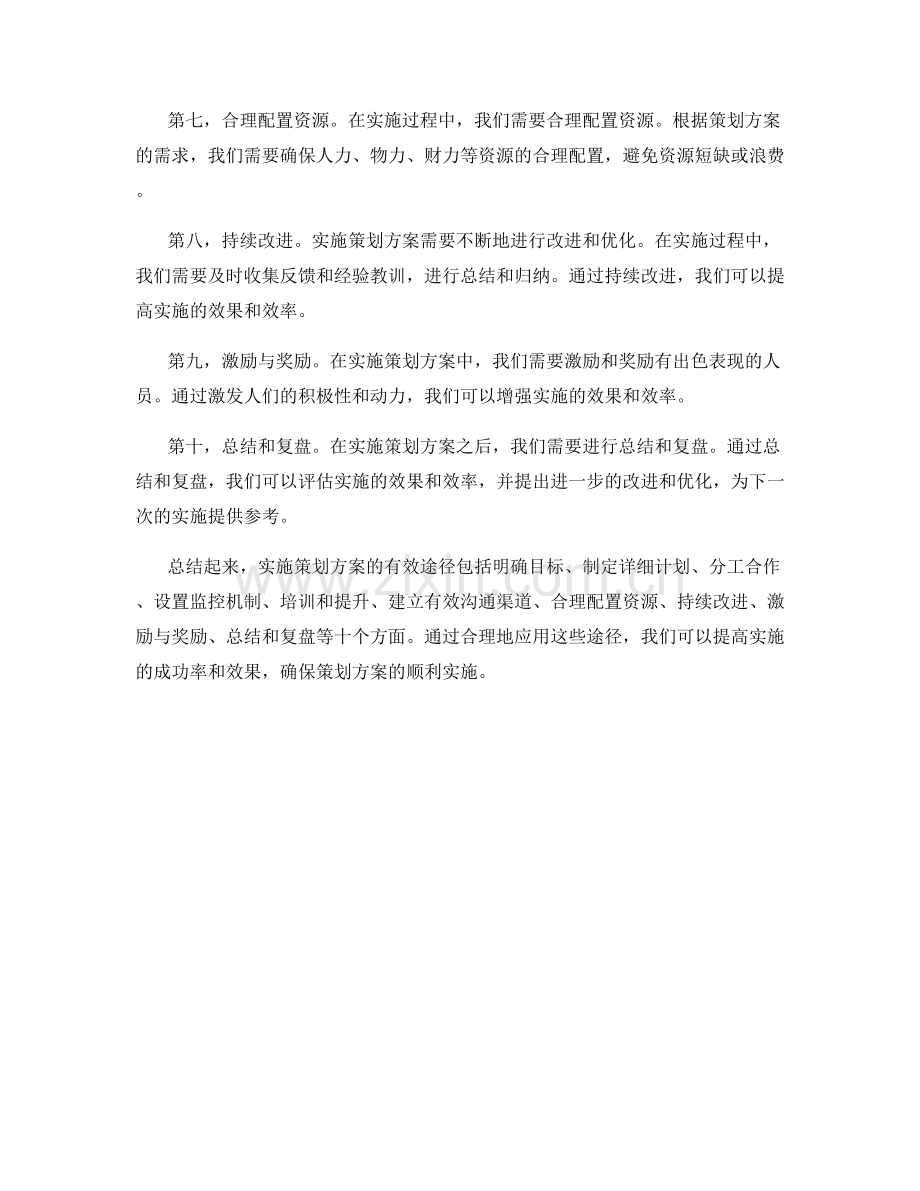 第七，合理配置资源。在实施过程中，我们需要合理配置资源。根据策划方案的需求，我们需要确保人力、物力、财力等资源的合理配置，避免资源短缺或浪费。

第八，持续改进。实施策划方案需要不断地进行改进和优化。在实施过程中，我们需要及时收集反馈和经验教训，进行总结和归纳。通过持续改进，我们可以提高实施的效果和效率。

第九，激励与奖励。在实施策划方案中，我们需要激励和奖励有出色表现的人员。通过激发人们的积极性和动力，我们可以增强实施的效果和效率。

第十，总结和复盘。在实施策划方案之后，我们需要进行总结和复盘。通过总结和复盘，我们可以评估实施的效果和效率，并提出进一步的改进和优化，为下一次的实施提供参考。

总结起来，实施策划方案的有效途径包括明确目标、制定详细计划、分工合作、设置监控机制、培训和提升、建立有效沟通渠道、合理配置资源、持续改进、激励与奖励、总结和复盘等十个方面。通过合理地应用这些途径，我们可以提高实施的成功率和效果，确保策划方案的顺利实施。

www.zixin.com.cn